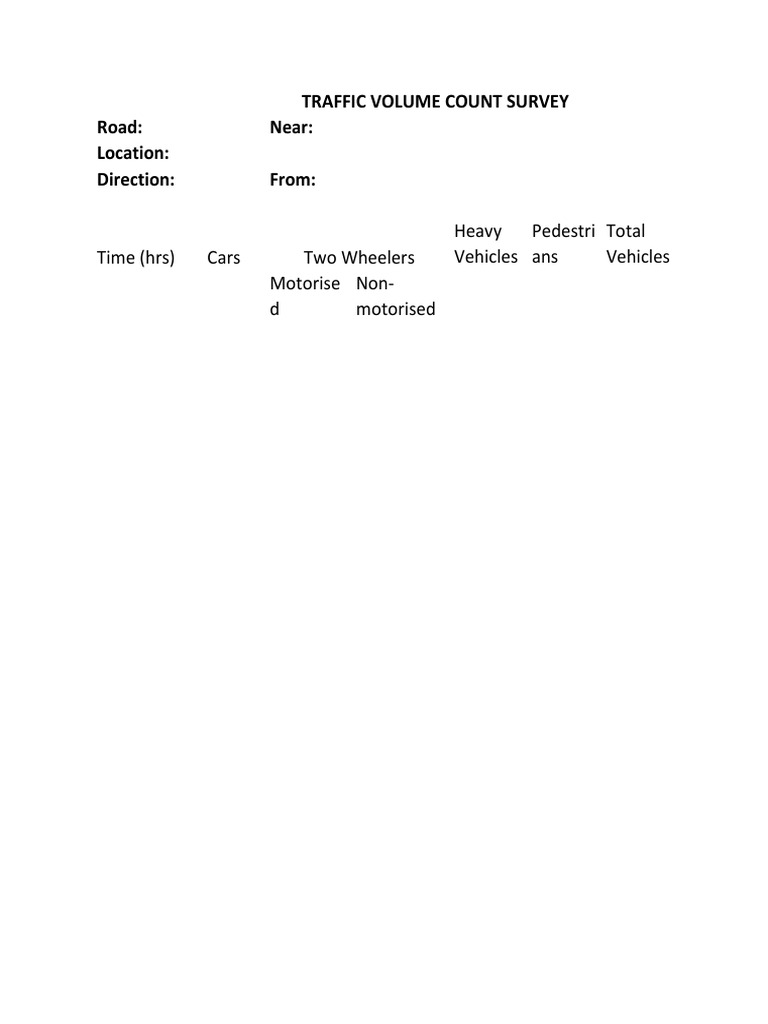 TRAFFIC VOLUME COUNT SURVEY

Road: Near:

Location:

Direction: From:

| Time (hrs) | Cars | Two Wheelers | | Heavy Vehicles | Pedestrians | Total Vehicles |
|---|---|---|---|---|---|---|
| | | Motorised | Non-motorised | | | |